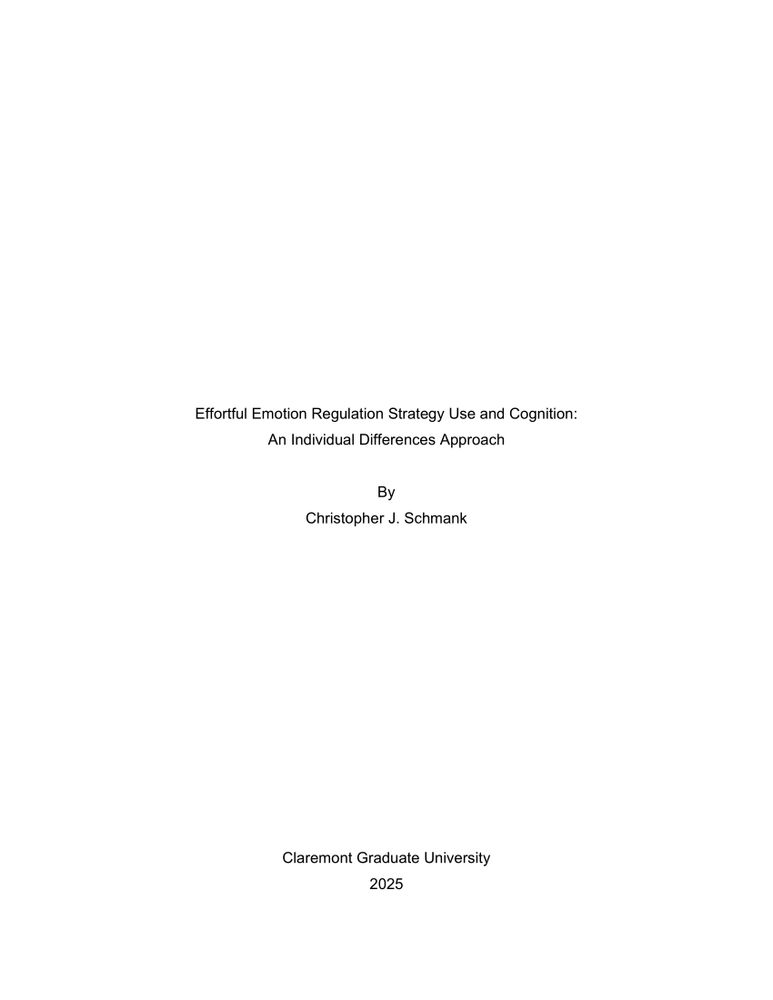 Effortful Emotion Regulation Strategy Use and Cognition:
An Individual Differences Approach

By
Christopher J. Schmank

Claremont Graduate University
2025